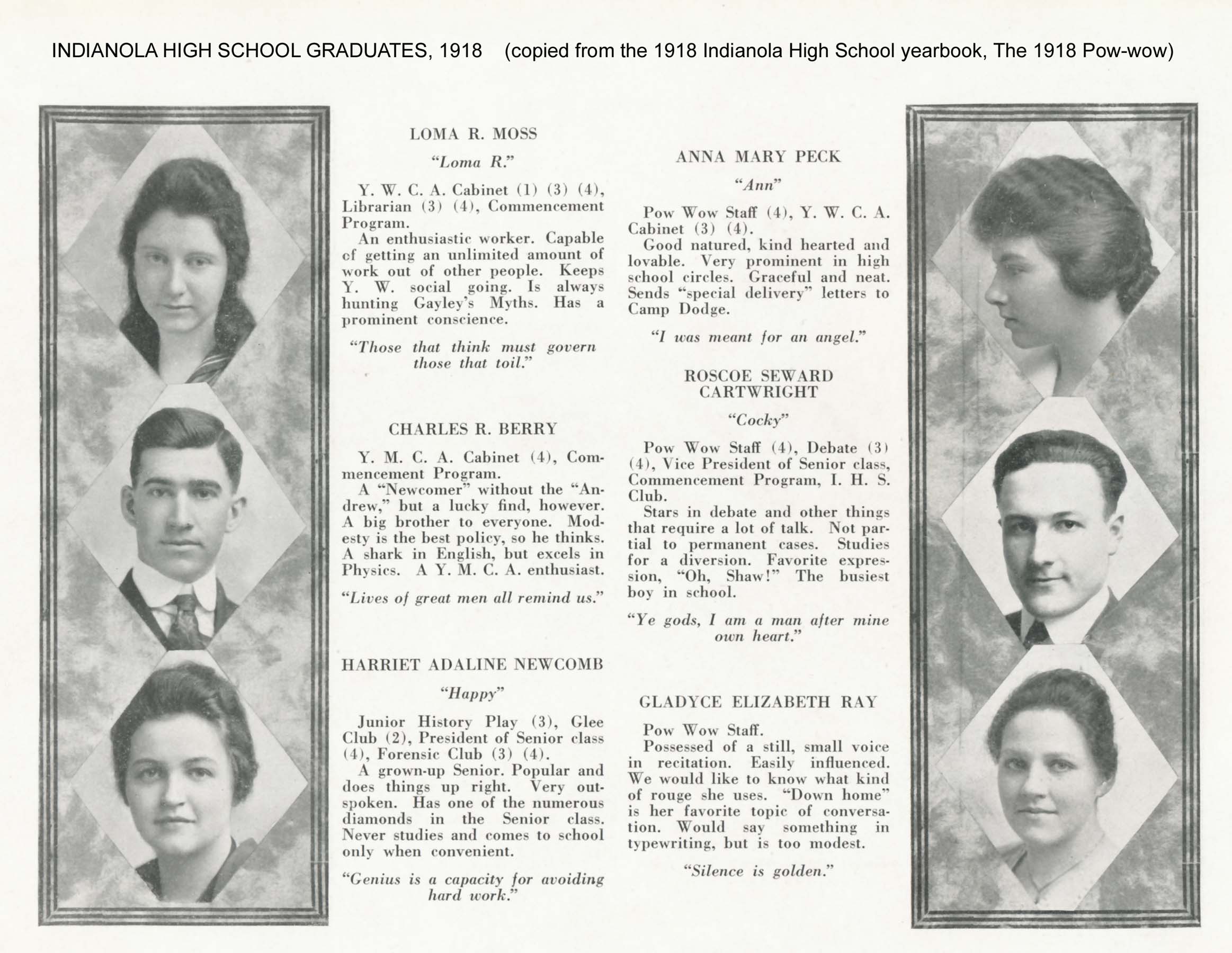 INDIANOLA HIGH SCHOOL GRADUATES, 1918 (copied from the 1918 Indianola High School yearbook, The 1918 Pow-wow)

LOMA R. MOSS

"Loma R."

Y. W. C. A. Cabinet (1) (3) (4), Librarian (3) (4), Commencement Program.

An enthusiastic worker. Capable of getting an unlimited amount of work out of other people. Keeps Y. W. social going. Is always hunting Gayley's Myths. Has a prominent conscience.

"Those that think must govern those that toil."

CHARLES R. BERRY

Y. M. C. A. Cabinet (4), Commencement Program.

A "Newcomer" without the "Andrew," but a lucky find, however. A big brother to everyone. Modesty is the best policy, so he thinks. A shark in English, but excels in Physics. A Y. M. C. A. enthusiast.

"Lives of great men all remind us."

HARRIET ADALINE NEWCOMB

"Happy"

Junior History Play (3), Glee Club (2), President of Senior class (4), Forensic Club (3) (4).

A grown-up Senior. Popular and does things up right. Very outspoken. Has one of the numerous diamonds in the Senior class. Never studies and comes to school only when convenient.

"Genius is a capacity for avoiding hard work."

ANNA MARY PECK

"Ann"

Pow Wow Staff (4), Y. W. C. A. Cabinet (3) (4).

Good natured, kind hearted and lovable. Very prominent in high school circles. Graceful and neat. Sends "special delivery" letters to Camp Dodge.

"I was meant for an angel."

ROSCOE SEWARD CARTWRIGHT

"Cocky"

Pow Wow Staff (4), Debate (3) (4), Vice President of Senior class, Commencement Program, I. H. S. Club.

Stars in debate and other things that require a lot of talk. Not partial to permanent cases. Studies for a diversion. Favorite expression, "Oh, Shaw!" The busiest boy in school.

"Ye gods, I am a man after mine own heart."

GLADYCE ELIZABETH RAY

Pow Wow Staff.

Possessed of a still, small voice in recitation. Easily influenced. We would like to know what kind of rouge she uses. "Down home" is her favorite topic of conversation. Would say something in typewriting, but is too modest.

"Silence is golden."